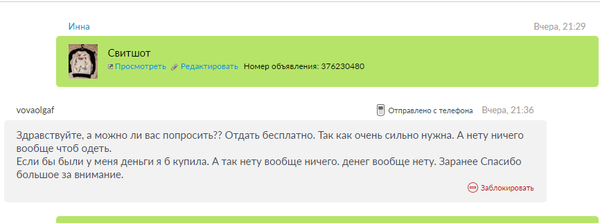 Инна

Вчера, 21:29

Свитшот
Просмотреть Редактировать Номер объявления: 376230480

vovaolgaf

Отправлено с телефона Вчера, 21:36

Здравствуйте, а можно ли вас попросить?? Отдать бесплатно. Так как очень сильно нужна. А нету ничего вообще чтоб одеть.
Если бы были у меня деньги я б купила. А так нету вообще ничего. денег вообще нету. Заранее Спасибо большое за внимание.

Заблокировать